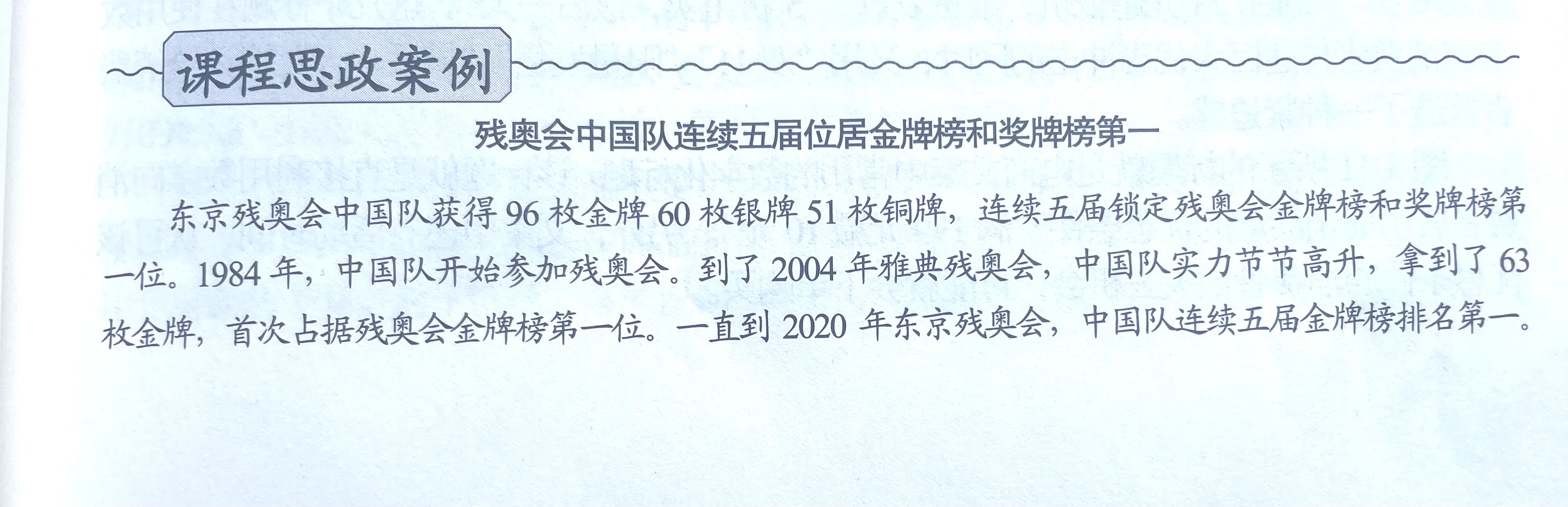 课程思政案例

残奥会中国队连续五届位居金牌榜和奖牌榜第一

东京残奥会中国队获得96枚金牌60枚银牌51枚铜牌，连续五届锁定残奥会金牌榜和奖牌榜第一位。1984年，中国队开始参加残奥会。到了2004年雅典残奥会，中国队实力节节高升，拿到了63枚金牌，首次占据残奥会金牌榜第一位。一直到2020年东京残奥会，中国队连续五届金牌榜排名第一。